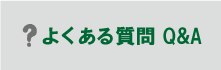 ? よくある質問 Q&A